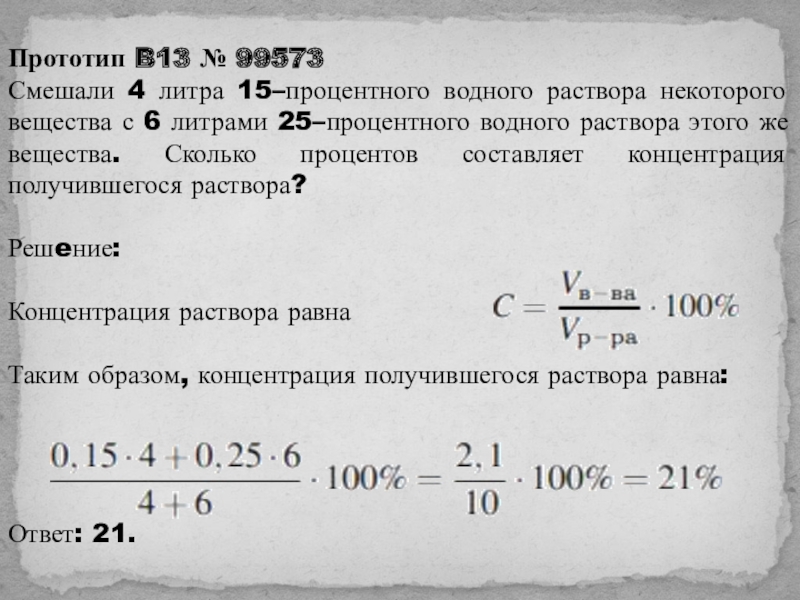 Прототип B13 № 99573

Смешали 4 литра 15–процентного водного раствора некоторого вещества с 6 литрами 25–процентного водного раствора этого же вещества. Сколько процентов составляет концентрация получившегося раствора?

Решение:

Концентрация раствора равна $C = \frac{V_{в-ва}}{V_{р-ра}} \cdot 100\%$

Таким образом, концентрация получившегося раствора равна:

$\frac{0,15 \cdot 4 + 0,25 \cdot 6}{4 + 6} \cdot 100\% = \frac{2,1}{10} \cdot 100\% = 21\%$

Ответ: 21.